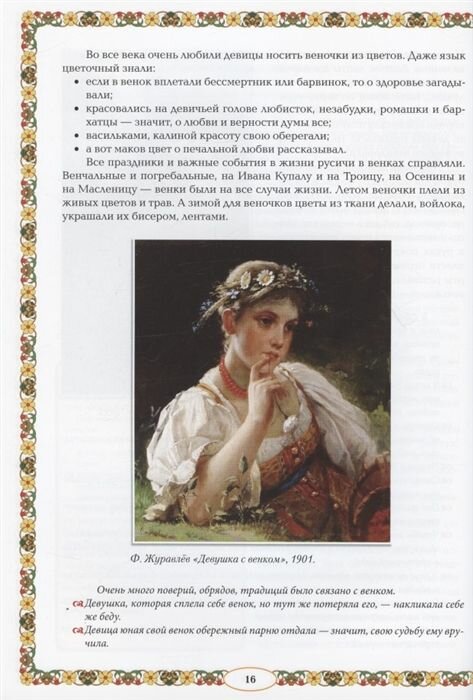 Во все века очень любили девицы носить веночки из цветов. Даже язык цветочный знали:

• если в венок вплетали бессмертник или барвинок, то о здоровье загадывали;
• красовались на девичьей голове любисток, незабудки, ромашки и бархатцы — значит, о любви и верности думы все;
• васильками, калиной красоту свою оберегали;
• а вот маков цвет о печальной любви рассказывал.

Все праздники и важные события в жизни русичи в венках справляли. Венчальные и погребальные, на Ивана Купалу и на Троицу, на Осенины и на Масленицу — венки были на все случаи жизни. Летом веночки плели из живых цветов и трав. А зимой для веночков цветы из ткани делали, войлока, украшали их бисером, лентами.

Ф. Журавлёв «Девушка с венком», 1901.

Очень много поверий, обрядов, традиций было связано с венком.

Девушка, которая сплела себе венок, но тут же потеряла его, — накликала себе же беду.

Девица юная свой венок обережный парню отдала — значит, свою судьбу ему вручила.

16